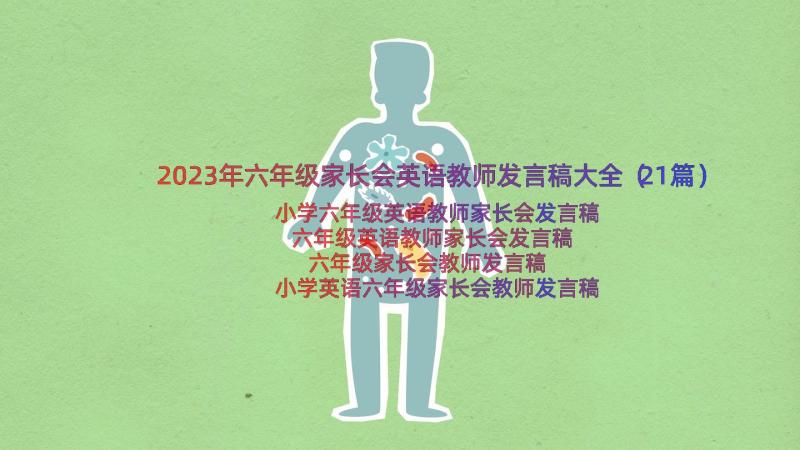 2023年六年级家长会英语教师发言稿大全（21篇）

小学六年级英语教师家长会发言稿
六年级英语教师家长会发言稿
六年级家长会教师发言稿
小学英语六年级家长会教师发言稿